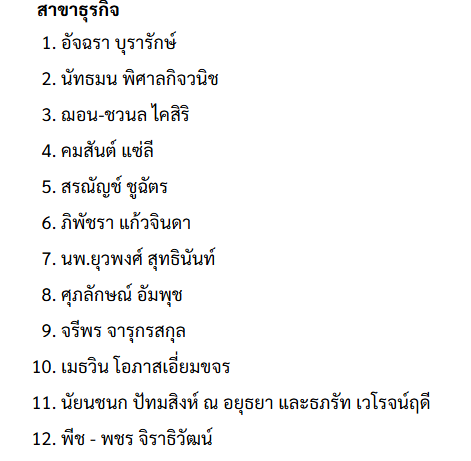 สาขาธุรกิจ
1. อัจฉรา บุรารักษ์
2. นัทธมน พิศาลกิจวนิช
3. ฌอน-ชวนล ไคสิริ
4. คมสันต์ แซ่ลี
5. สรณัญช์ ชูฉัตร
6. ภิพัชรา แก้วจินดา
7. นพ.ยุวพงศ์ สุทธินันท์
8. ศุภลักษณ์ อัมพุช
9. จรีพร จารุกรสกุล
10. เมธวิน โอภาสเอี่ยมขจร
11. นัยนชนก ปัทมสิงห์ ณ อยุธยา และธภรัท เวโรจน์ฤดี
12. พีช - พชร จิราธิวัฒน์